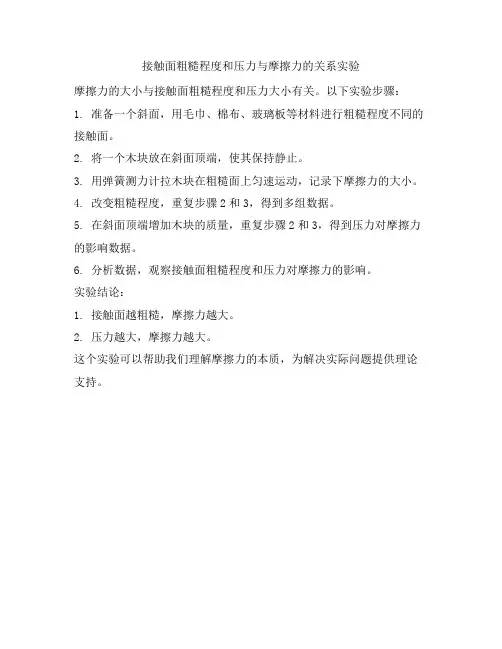 接触面粗糙程度和压力与摩擦力的关系实验

摩擦力的大小与接触面粗糙程度和压力大小有关。以下实验步骤：

1. 准备一个斜面，用毛巾、棉布、玻璃板等材料进行粗糙程度不同的接触面。

2. 将一个木块放在斜面顶端，使其保持静止。

3. 用弹簧测力计拉木块在粗糙面上匀速运动，记录下摩擦力的大小。

4. 改变粗糙程度，重复步骤 2 和 3，得到多组数据。

5. 在斜面顶端增加木块的质量，重复步骤 2 和 3，得到压力对摩擦力的影响数据。

6. 分析数据，观察接触面粗糙程度和压力对摩擦力的影响。

实验结论：

1. 接触面越粗糙，摩擦力越大。

2. 压力越大，摩擦力越大。

这个实验可以帮助我们理解摩擦力的本质，为解决实际问题提供理论支持。